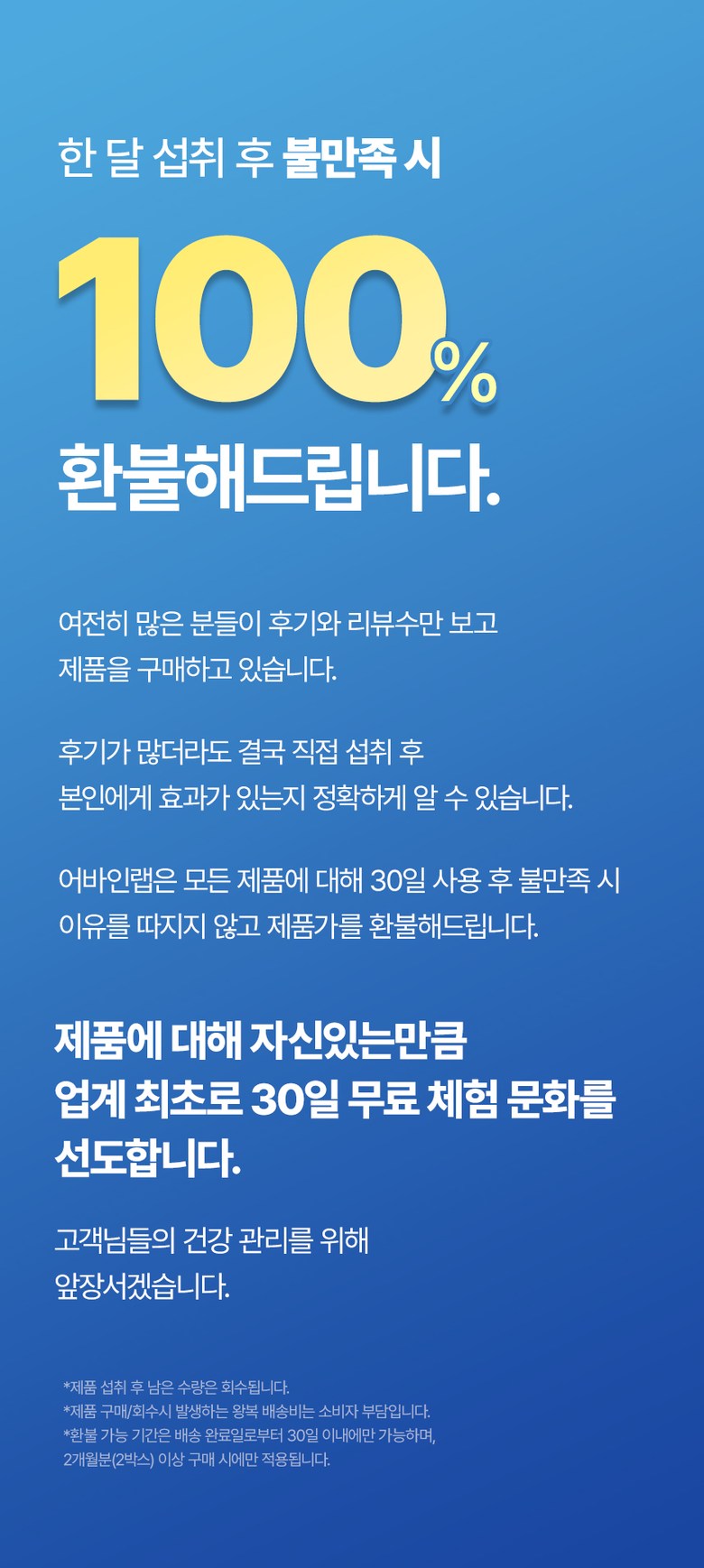 한 달 섭취 후 불만족 시

100%

환불해드립니다.

여전히 많은 분들이 후기와 리뷰수만 보고 제품을 구매하고 있습니다.

후기가 많더라도 결국 직접 섭취 후 본인에게 효과가 있는지 정확하게 알 수 있습니다.

어바인랩은 모든 제품에 대해 30일 사용 후 불만족 시 이유를 따지지 않고 제품가를 환불해드립니다.

제품에 대해 자신있는만큼 업계 최초로 30일 무료 체험 문화를 선도합니다.

고객님들의 건강 관리를 위해 앞장서겠습니다.

*제품 섭취 후 남은 수량은 회수됩니다.
*제품 구매/회수시 발생하는 왕복 배송비는 소비자 부담입니다.
*환불 가능 기간은 배송 완료일로부터 30일 이내에만 가능하며, 2개월분(2박스) 이상 구매 시에만 적용됩니다.